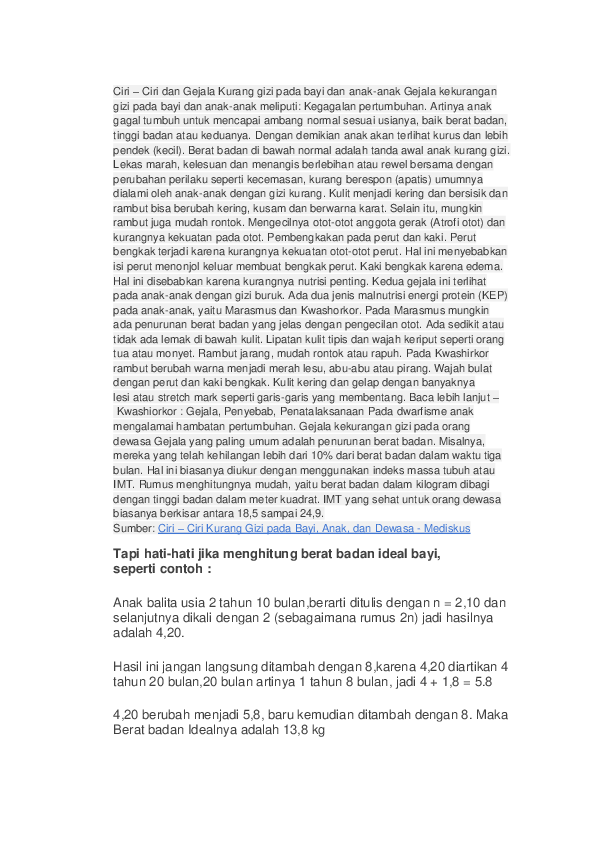 Ciri – Ciri dan Gejala Kurang gizi pada bayi dan anak-anak Gejala kekurangan gizi pada bayi dan anak-anak meliputi: Kegagalan pertumbuhan. Artinya anak gagal tumbuh untuk mencapai ambang normal sesuai usianya, baik berat badan, tinggi badan atau keduanya. Dengan demikian anak akan terlihat kurus dan lebih pendek (kecil). Berat badan di bawah normal adalah tanda awal anak kurang gizi. Lekas marah, kelesuan dan menangis berlebihan atau rewel bersama dengan perubahan perilaku seperti kecemasan, kurang berespon (apatis) umumnya dialami oleh anak-anak dengan gizi kurang. Kulit menjadi kering dan bersisik dan rambut bisa berubah kering, kusam dan berwarna karat. Selain itu, mungkin rambut juga mudah rontok. Mengecilnya otot-otot anggota gerak (Atrofi otot) dan kurangnya kekuatan pada otot. Pembengkakan pada perut dan kaki. Perut bengkak terjadi karena kurangnya kekuatan otot-otot perut. Hal ini menyebabkan isi perut menonjol keluar membuat bengkak perut. Kaki bengkak karena edema. Hal ini disebabkan karena kurangnya nutrisi penting. Kedua gejala ini terlihat pada anak-anak dengan gizi buruk. Ada dua jenis malnutrisi energi protein (KEP) pada anak-anak, yaitu Marasmus dan Kwashorkor. Pada Marasmus mungkin ada penurunan berat badan yang jelas dengan pengecilan otot. Ada sedikit atau tidak ada lemak di bawah kulit. Lipatan kulit tipis dan wajah keriput seperti orang tua atau monyet. Rambut jarang, mudah rontok atau rapuh. Pada Kwashirkor rambut berubah warna menjadi merah lesu, abu-abu atau pirang. Wajah bulat dengan perut dan kaki bengkak. Kulit kering dan gelap dengan banyaknya lesi atau stretch mark seperti garis-garis yang membentang. Baca lebih lanjut – Kwashiorkor : Gejala, Penyebab, Penatalaksanaan Pada dwarfisme anak mengalamai hambatan pertumbuhan. Gejala kekurangan gizi pada orang dewasa Gejala yang paling umum adalah penurunan berat badan. Misalnya, mereka yang telah kehilangan lebih dari 10% dari berat badan dalam waktu tiga bulan. Hal ini biasanya diukur dengan menggunakan indeks massa tubuh atau IMT. Rumus menghitungnya mudah, yaitu berat badan dalam kilogram dibagi dengan tinggi badan dalam meter kuadrat. IMT yang sehat untuk orang dewasa biasanya berkisar antara 18,5 sampai 24,9.
Sumber: Ciri – Ciri Kurang Gizi pada Bayi, Anak, dan Dewasa - Mediskus

Tapi hati-hati jika menghitung berat badan ideal bayi, seperti contoh :

Anak balita usia 2 tahun 10 bulan,berarti ditulis dengan n = 2,10 dan selanjutnya dikali dengan 2 (sebagaimana rumus 2n) jadi hasilnya adalah 4,20.

Hasil ini jangan langsung ditambah dengan 8,karena 4,20 diartikan 4 tahun 20 bulan,20 bulan artinya 1 tahun 8 bulan, jadi 4 + 1,8 = 5.8

4,20 berubah menjadi 5,8, baru kemudian ditambah dengan 8. Maka Berat badan Idealnya adalah 13,8 kg